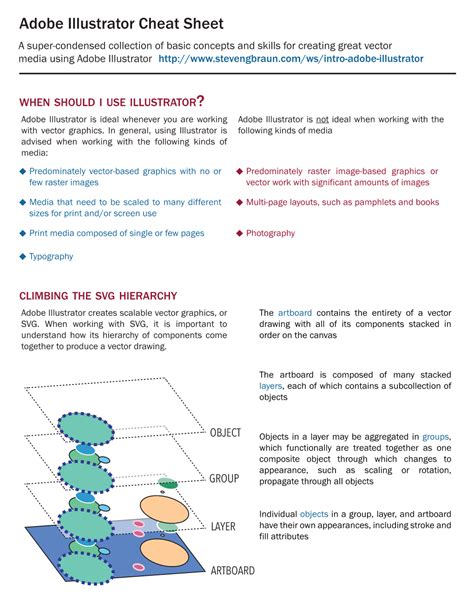 Adobe Illustrator Cheat Sheet

A super-condensed collection of basic concepts and skills for creating great vector media using Adobe Illustrator http://www.stevengbraun.com/ws/intro-adobe-illustrator

WHEN SHOULD I USE ILLUSTRATOR?

Adobe Illustrator is ideal whenever you are working with vector graphics. In general, using Illustrator is advised when working with the following kinds of media:

◆ Predominately vector-based graphics with no or few raster images

◆ Media that need to be scaled to many different sizes for print and/or screen use

◆ Print media composed of single or few pages

◆ Typography

Adobe Illustrator is not ideal when working with the following kinds of media

◆ Predominately raster image-based graphics or vector work with significant amounts of images

◆ Multi-page layouts, such as pamphlets and books

◆ Photography

CLIMBING THE SVG HIERARCHY

Adobe Illustrator creates scalable vector graphics, or SVG. When working with SVG, it is important to understand how its hierarchy of components come together to produce a vector drawing.

OBJECT

GROUP

LAYER

ARTBOARD

The artboard contains the entirety of a vector drawing with all of its components stacked in order on the canvas

The artboard is composed of many stacked layers, each of which contains a subcollection of objects

Objects in a layer may be aggregated in groups, which functionally are treated together as one composite object through which changes to appearance, such as scaling or rotation, propagate through all objects

Individual objects in a group, layer, and artboard have their own appearances, including stroke and fill attributes